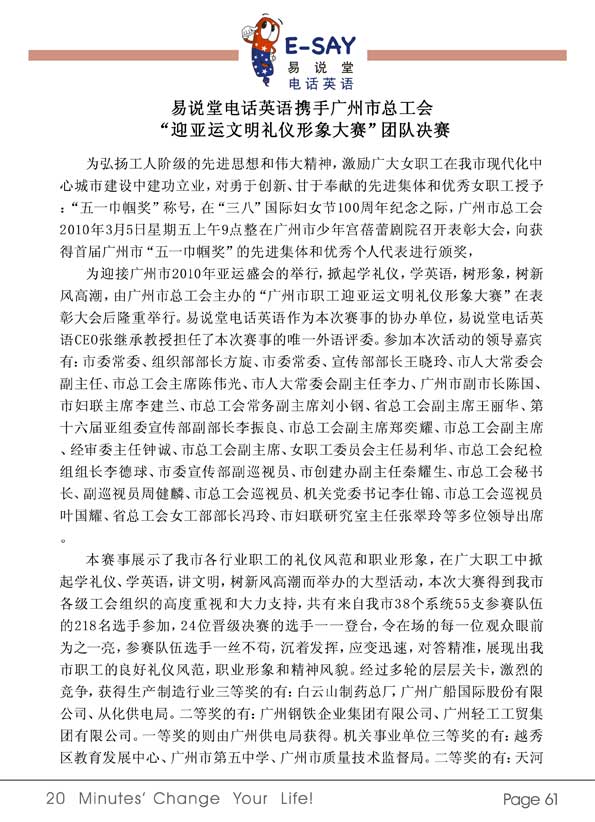 E-SAY
易说堂
电话英语

易说堂电话英语携手广州市总工会
“迎亚运文明礼仪形象大赛”团队决赛

为弘扬工人阶级的先进思想和伟大精神，激励广大女职工在我市现代化中心城市建设中建功立业，对勇于创新、甘于奉献的先进集体和优秀女职工授予：“五一巾帼奖”称号，在“三八”国际妇女节100周年纪念之际，广州市总工会2010年3月5日星期五上午9点整在广州市少年宫蓓蕾剧院召开表彰大会，向获得首届广州市“五一巾帼奖”的先进集体和优秀个人代表进行颁奖，

为迎接广州市2010年亚运盛会的举行，掀起学礼仪，学英语，树形象，树新风高潮，由广州市总工会主办的“广州市职工迎亚运文明礼仪形象大赛”在表彰大会后隆重举行。易说堂电话英语作为本次赛事的协办单位，易说堂电话英语CEO张继承教授担任了本次赛事的唯一外语评委。参加本次活动的领导嘉宾有：市委常委、组织部部长方旋、市委常委、宣传部部长王晓玲、市人大常委会副主任、市总工会主席陈伟光、市人大常委会副主任李力、广州市副市长陈国、市妇联主席李建兰、市总工会常务副主席刘小钢、省总工会副主席王丽华、第十六届亚组委宣传部副部长李振良、市总工会副主席郑奕耀、市总工会副主席、经审委主任钟诚、市总工会副主席、女职工委员会主任易利华、市总工会纪检组组长李德球、市委宣传部副巡视员、市创建办副主任秦耀生、市总工会秘书长、副巡视员周健麟、市总工会巡视员、机关党委书记李仕锦、市总工会巡视员叶国耀、省总工会女工部部长冯玲、市妇联研究室主任张翠玲等多位领导出席。

本赛事展示了我市各行业职工的礼仪风范和职业形象，在广大职工中掀起学礼仪、学英语，讲文明，树新风高潮而举办的大型活动，本次大赛得到我市各级工会组织的高度重视和大力支持，共有来自我市38个系统55支参赛队伍的218名选手参加，24位晋级决赛的选手一一登台，令在场的每一位观众眼前为之一亮，参赛队伍选手一丝不苟，沉着发挥，应变迅速，对答精准，展现出我市职工的良好礼仪风范，职业形象和精神风貌。经过多轮的层层关卡，激烈的竞争，获得生产制造行业三等奖的有：白云山制药总厂，广州广船国际股份有限公司、从化供电局。二等奖的有：广州钢铁企业集团有限公司、广州轻工工贸集团有限公司。一等奖的则由广州供电局获得。机关事业单位三等奖的有：越秀区教育发展中心、广州市第五中学、广州市质量技术监督局。二等奖的有：天河

20 Minutes' Change Your Life!
Page 61